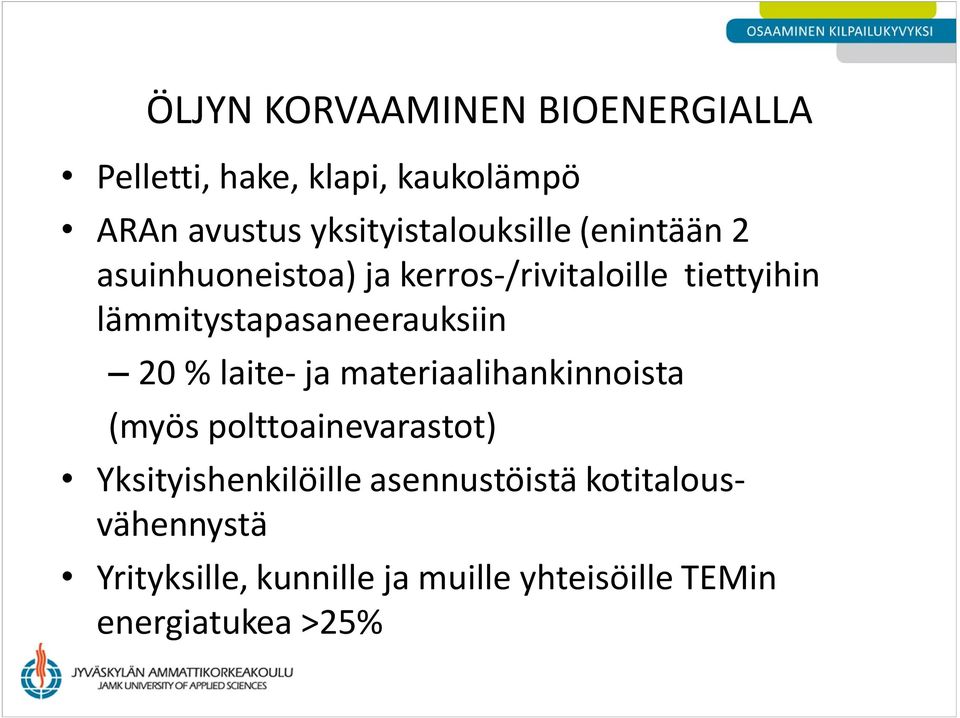 OSAAMINEN KILPAILUKYVYKSI

ÖLJYN KORVAAMINEN BIOENERGIALLA

• Pelletti, hake, klapi, kaukolämpö
• ARAn avustus yksityistalouksille (enintään 2 asuinhuoneistoa) ja kerros-/rivitaloille tiettyihin lämmitystapasaneerauksiin
– 20 % laite- ja materiaalihankinnoista (myös polttoainevarastot)
• Yksityishenkilöille asennustöistä kotitalousvähennystä
• Yrityksille, kunnille ja muille yhteisöille TEMin energiatukea >25%

JYVÄSKYLÄN AMMATTIKORKEAKOULU
JAMK UNIVERSITY OF APPLIED SCIENCES